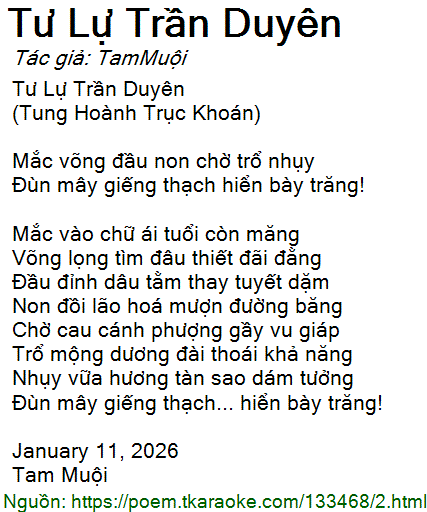 Tư Lự Trần Duyên

Tác giả: TamMuội

Tư Lự Trần Duyên
(Tung Hoành Trục Khoán)

Mắc võng đầu non chờ trổ nhụy
Đùn mây giếng thạch hiển bày trăng!

Mắc vào chữ ái tuổi còn măng
Võng lọng tìm đâu thiết đãi đằng
Đầu đỉnh dâu tằm thay tuyết dặm
Non đồi lão hoá mượn đường băng
Chờ cau cánh phượng gầy vu giáp
Trổ mộng dương đài thoái khả năng
Nhụy vữa hương tàn sao dám tưởng
Đùn mây giếng thạch... hiển bày trăng!

January 11, 2026
Tam Muội

Nguồn: https://poem.tkaraoke.com/133468/2.html